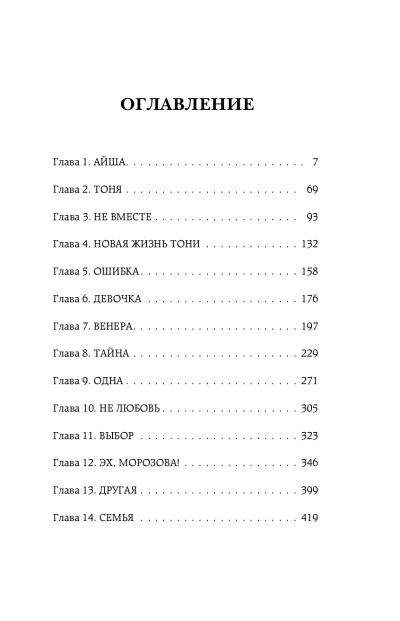 ОГЛАВЛЕНИЕ

Глава 1. АЙША 7

Глава 2. ТОНЯ 69

Глава 3. НЕ ВМЕСТЕ 93

Глава 4. НОВАЯ ЖИЗНЬ ТОНИ 132

Глава 5. ОШИБКА 158

Глава 6. ДЕВОЧКА 176

Глава 7. ВЕНЕРА 197

Глава 8. ТАЙНА 229

Глава 9. ОДНА 271

Глава 10. НЕ ЛЮБОВЬ 305

Глава 11. ВЫБОР 323

Глава 12. ЭХ, МОРОЗОВА! 346

Глава 13. ДРУГАЯ 399

Глава 14. СЕМЬЯ 419